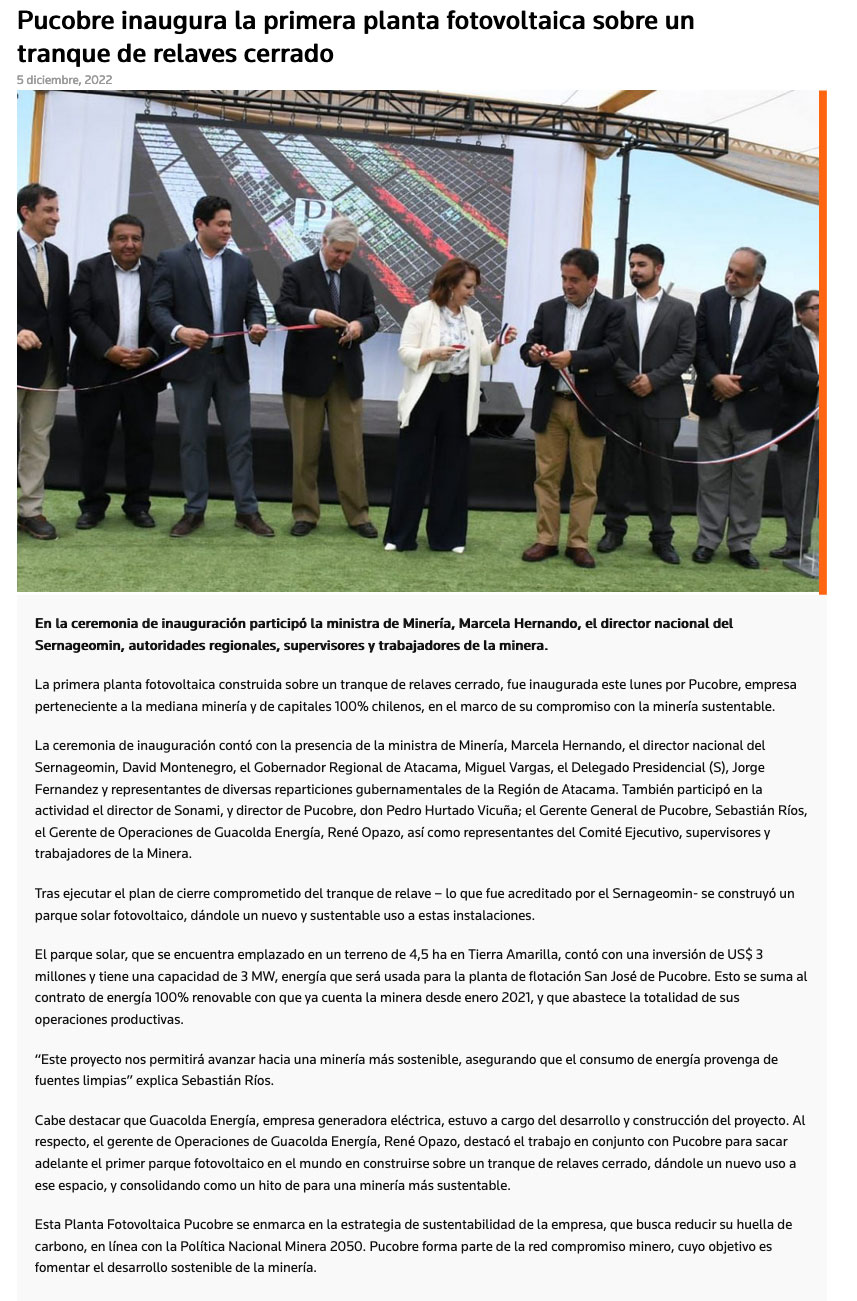 Pucobre inaugura la primera planta fotovoltaica sobre un tranque de relaves cerrado

5 diciembre, 2022

En la ceremonia de inauguración participó la ministra de Minería, Marcela Hernando, el director nacional del Sernageomin, autoridades regionales, supervisores y trabajadores de la minera.

La primera planta fotovoltaica construida sobre un tranque de relaves cerrado, fue inaugurada este lunes por Pucobre, empresa perteneciente a la mediana minería y de capitales 100% chilenos, en el marco de su compromiso con la minería sustentable.

La ceremonia de inauguración contó con la presencia de la ministra de Minería, Marcela Hernando, el director nacional del Sernageomin, David Montenegro, el Gobernador Regional de Atacama, Miguel Vargas, el Delegado Presidencial (S), Jorge Fernandez y representantes de diversas reparticiones gubernamentales de la Región de Atacama. También participó en la actividad el director de Sonami, y director de Pucobre, don Pedro Hurtado Vicuña; el Gerente General de Pucobre, Sebastián Ríos, el Gerente de Operaciones de Guacolda Energía, René Opazo, así como representantes del Comité Ejecutivo, supervisores y trabajadores de la Minera.

Tras ejecutar el plan de cierre comprometido del tranque de relave – lo que fue acreditado por el Sernageomin- se construyó un parque solar fotovoltaico, dándole un nuevo y sustentable uso a estas instalaciones.

El parque solar, que se encuentra emplazado en un terreno de 4,5 ha en Tierra Amarilla, contó con una inversión de US$ 3 millones y tiene una capacidad de 3 MW, energía que será usada para la planta de flotación San José de Pucobre. Esto se suma al contrato de energía 100% renovable con que ya cuenta la minera desde enero 2021, y que abastece la totalidad de sus operaciones productivas.

“Este proyecto nos permitirá avanzar hacia una minería más sostenible, asegurando que el consumo de energía provenga de fuentes limpias” explica Sebastián Ríos.

Cabe destacar que Guacolda Energía, empresa generadora eléctrica, estuvo a cargo del desarrollo y construcción del proyecto. Al respecto, el gerente de Operaciones de Guacolda Energía, René Opazo, destacó el trabajo en conjunto con Pucobre para sacar adelante el primer parque fotovoltaico en el mundo en construirse sobre un tranque de relaves cerrado, dándole un nuevo uso a ese espacio, y consolidando como un hito de para una minería más sustentable.

Esta Planta Fotovoltaica Pucobre se enmarca en la estrategia de sustentabilidad de la empresa, que busca reducir su huella de carbono, en línea con la Política Nacional Minera 2050. Pucobre forma parte de la red compromiso minero, cuyo objetivo es fomentar el desarrollo sostenible de la minería.